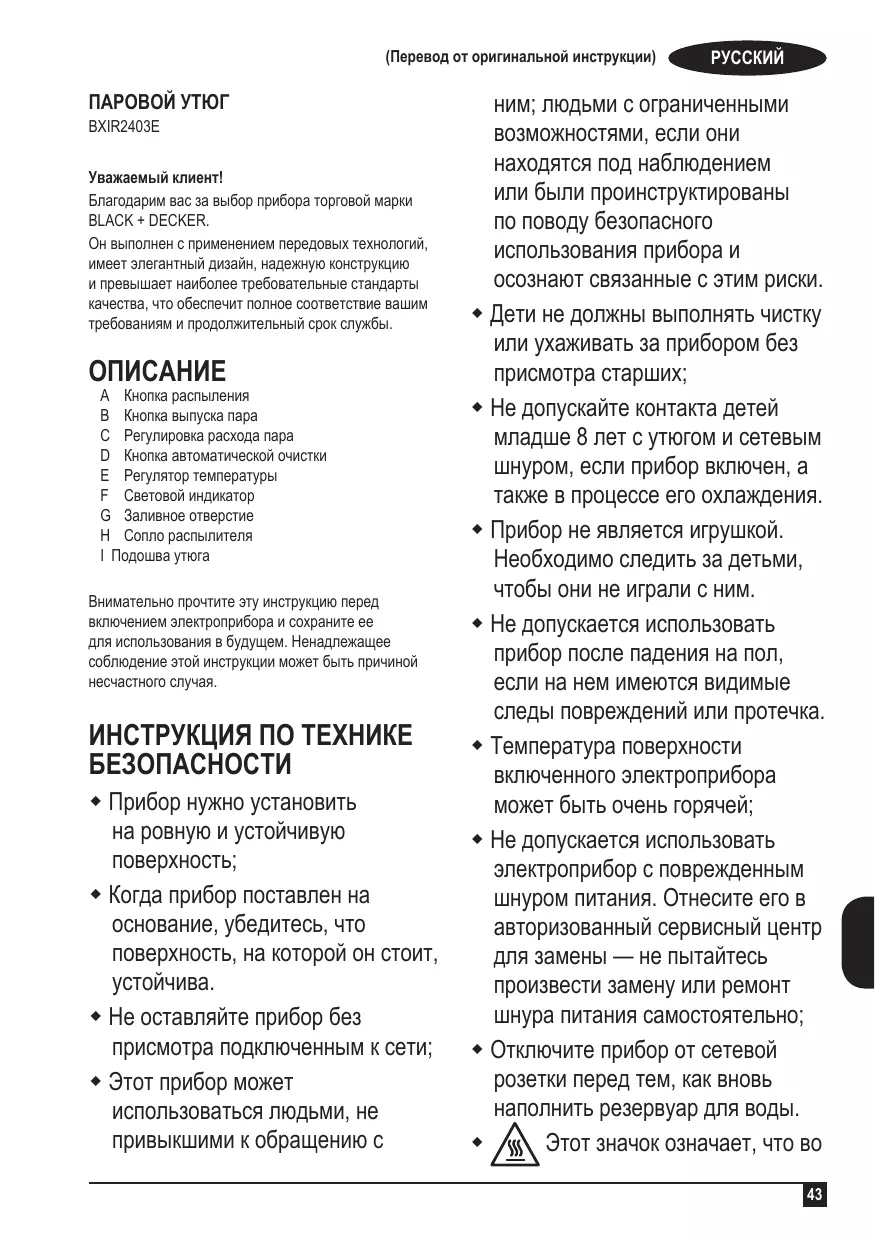 (Перевод от оригинальной инструкции) РУССКИЙ

ПАРОВОЙ УТЮГ
BXIR2403E

Уважаемый клиент!
Благодарим вас за выбор прибора торговой марки BLACK + DECKER.
Он выполнен с применением передовых технологий, имеет элегантный дизайн, надежную конструкцию и превышает наиболее требовательные стандарты качества, что обеспечит полное соответствие вашим требованиям и продолжительный срок службы.

ОПИСАНИЕ
A Кнопка распыления
B Кнопка выпуска пара
C Регулировка расхода пара
D Кнопка автоматической очистки
E Регулятор температуры
F Световой индикатор
G Заливное отверстие
H Сопло распылителя
I Подошва утюга

Внимательно прочтите эту инструкцию перед включением электроприбора и сохраните ее для использования в будущем. Ненадлежащее соблюдение этой инструкции может быть причиной несчастного случая.

ИНСТРУКЦИЯ ПО ТЕХНИКЕ БЕЗОПАСНОСТИ
◆ Прибор нужно установить на ровную и устойчивую поверхность;
◆ Когда прибор поставлен на основание, убедитесь, что поверхность, на которой он стоит, устойчива.
◆ Не оставляйте прибор без присмотра подключенным к сети;
◆ Этот прибор может использоваться людьми, не привыкшими к обращению с ним; людьми с ограниченными возможностями, если они находятся под наблюдением или были проинструктированы по поводу безопасного использования прибора и осознают связанные с этим риски.
◆ Дети не должны выполнять чистку или ухаживать за прибором без присмотра старших;
◆ Не допускайте контакта детей младше 8 лет с утюгом и сетевым шнуром, если прибор включен, а также в процессе его охлаждения.
◆ Прибор не является игрушкой. Необходимо следить за детьми, чтобы они не играли с ним.
◆ Не допускается использовать прибор после падения на пол, если на нем имеются видимые следы повреждений или протечка.
◆ Температура поверхности включенного электроприбора может быть очень горячей;
◆ Не допускается использовать электроприбор с поврежденным шнуром питания. Отнесите его в авторизованный сервисный центр для замены — не пытайтесь произвести замену или ремонт шнура питания самостоятельно;
◆ Отключите прибор от сетевой розетки перед тем, как вновь наполнить резервуар для воды.
◆ Этот значок означает, что во

43